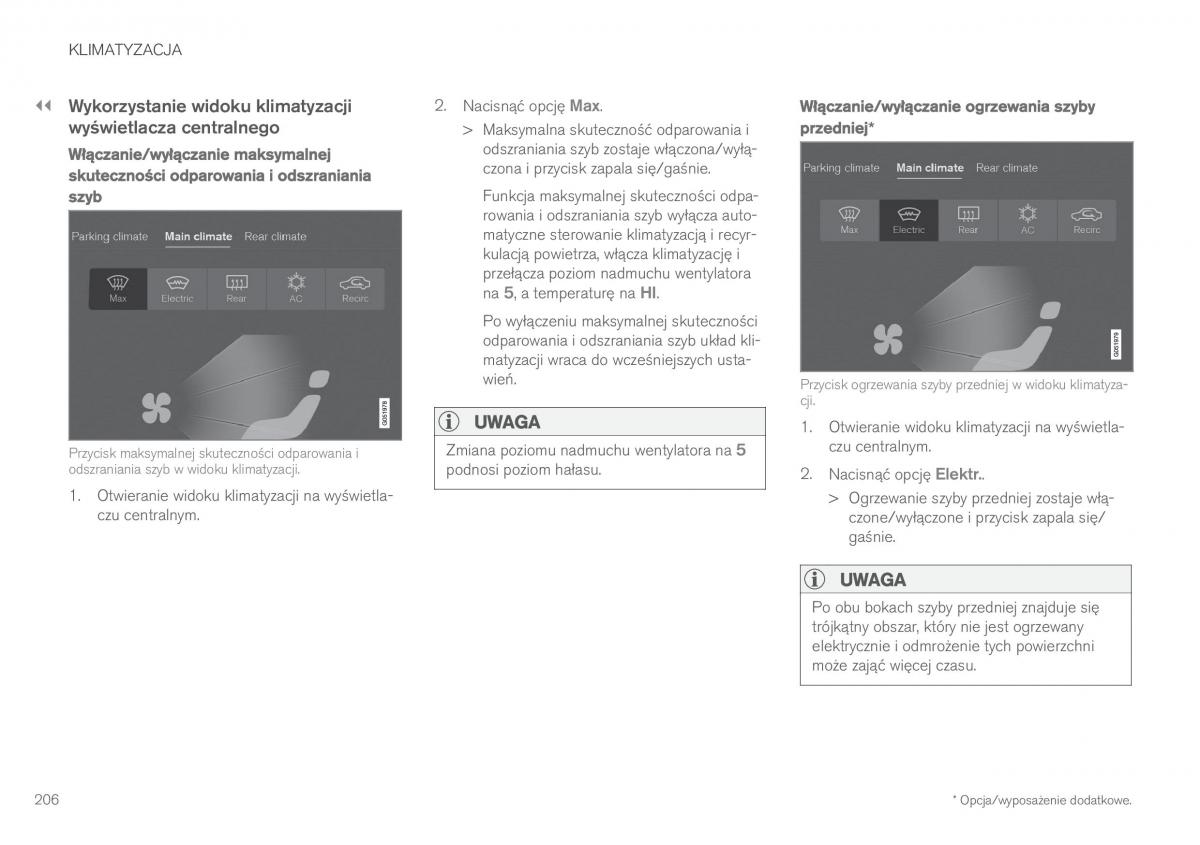 KLIMATYZACJA

◀◀ Wykorzystanie widoku klimatyzacji wyświetlacza centralnego

Włączanie/wyłączanie maksymalnej skuteczności odparowania i odszraniania szyb

Parking climate Main climate Rear climate

Max Electric Rear AC Recirc

G051978

Przycisk maksymalnej skuteczności odparowania i odszraniania szyb w widoku klimatyzacji.

1. Otwieranie widoku klimatyzacji na wyświetlaczu centralnym.

2. Nacisnąć opcję Max.

> Maksymalna skuteczność odparowania i odszraniania szyb zostaje włączona/wyłączona i przycisk zapala się/gaśnie.

Funkcja maksymalnej skuteczności odparowania i odszraniania szyb wyłącza automatyczne sterowanie klimatyzacją i recyrkulacją powietrza, włącza klimatyzację i przełącza poziom nadmuchu wentylatora na 5, a temperaturę na HI.

Po wyłączeniu maksymalnej skuteczności odparowania i odszraniania szyb układ klimatyzacji wraca do wcześniejszych ustawień.

UWAGA

Zmiana poziomu nadmuchu wentylatora na 5 podnosi poziom hałasu.

Włączanie/wyłączanie ogrzewania szyby przedniej*

Parking climate Main climate Rear climate

Max Electric Rear AC Recirc

G051979

Przycisk ogrzewania szyby przedniej w widoku klimatyzacji.

1. Otwieranie widoku klimatyzacji na wyświetlaczu centralnym.

2. Nacisnąć opcję Elektr..

> Ogrzewanie szyby przedniej zostaje włączone/wyłączone i przycisk zapala się/gaśnie.

UWAGA

Po obu bokach szyby przedniej znajduje się trójkątny obszar, który nie jest ogrzewany elektrycznie i odmrożenie tych powierzchni może zająć więcej czasu.

206

* Opcja/wyposażenie dodatkowe.